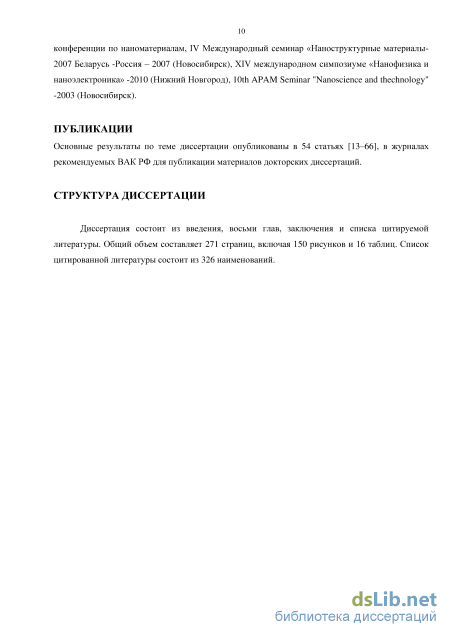 10

конференции по наноматериалам, IV Международный семинар «Наноструктурные материалы-2007 Беларусь -Россия – 2007 (Новосибирск), XIV международном симпозиуме «Нанофизика и наноэлектроника» -2010 (Нижний Новгород), 10th APAM Seminar "Nanoscience and thechnology" -2003 (Новосибирск).

ПУБЛИКАЦИИ

Основные результаты по теме диссертации опубликованы в 54 статьях [13–66], в журналах рекомендуемых ВАК РФ для публикации материалов докторских диссертаций.

СТРУКТУРА ДИССЕРТАЦИИ

Диссертация состоит из введения, восьми глав, заключения и списка цитируемой литературы. Общий объем составляет 271 страниц, включая 150 рисунков и 16 таблиц. Список цитированной литературы состоит из 326 наименований.

dsLib.net
библиотека диссертаций